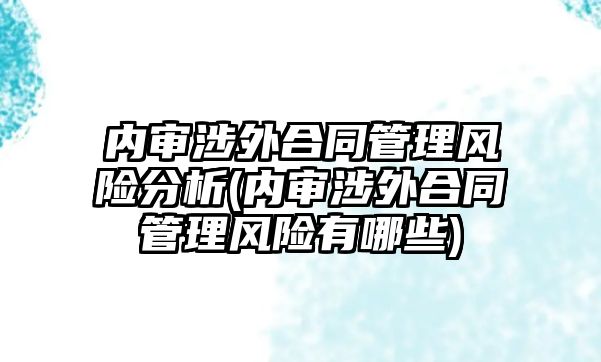 内审涉外合同管理风险分析(内审涉外合同管理风险有哪些)